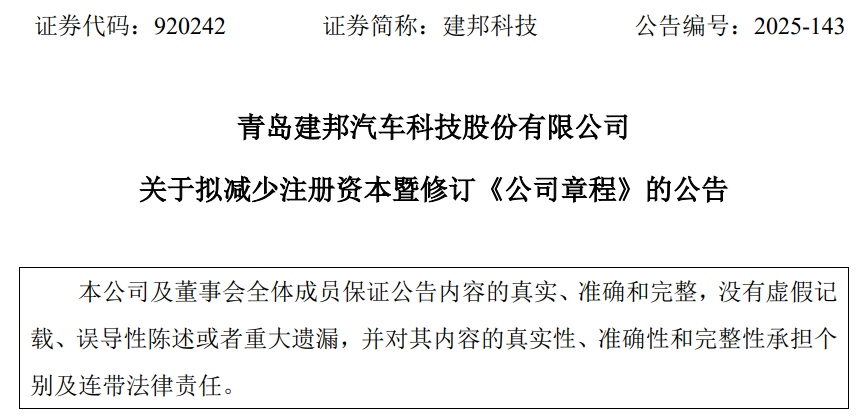 证券代码：920242 证券简称：建邦科技 公告编号：2025-143

青岛建邦汽车科技股份有限公司

关于拟减少注册资本暨修订《公司章程》的公告

本公司及董事会全体成员保证公告内容的真实、准确和完整，没有虚假记载、误导性陈述或者重大遗漏，并对其内容的真实性、准确性和完整性承担个别及连带法律责任。